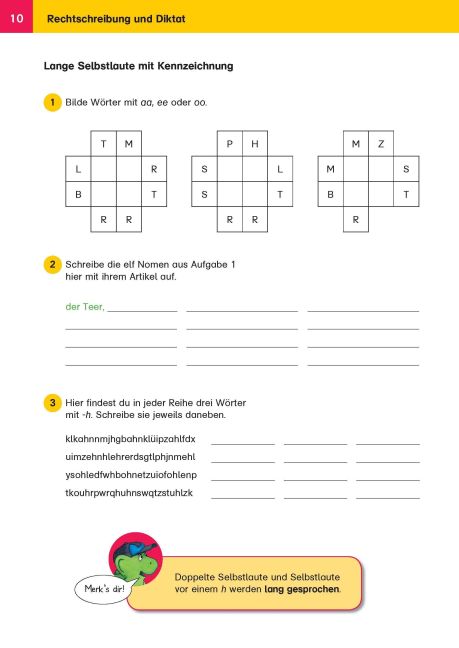 10 Rechtschreibung und Diktat

Lange Selbstlaute mit Kennzeichnung

1 Bilde Wörter mit aa, ee oder oo.

| | T | M | |
|---|---|---|---|
| L | | | R |
| B | | | T |
| | R | R | |

| | P | H | |
|---|---|---|---|
| S | | | L |
| S | | | T |
| | R | R | |

| | M | Z | |
|---|---|---|---|
| M | | | S |
| B | | | T |
| | R | | |

2 Schreibe die elf Nomen aus Aufgabe 1 hier mit ihrem Artikel auf.

der Teer, ____ ____ ____
____ ____ ____
____ ____ ____
____ ____ ____

3 Hier findest du in jeder Reihe drei Wörter mit -h. Schreibe sie jeweils daneben.

klkahnnmjhgbahnklüipzahlfdx ____ ____ ____
uimzehnhlehrerdsgtlphjnmehl ____ ____ ____
ysohledfwhbohnetzuiofohlenp ____ ____ ____
tkouhrpwrqhuhnswqtzstuhlzk ____ ____ ____

Merk's dir!

Doppelte Selbstlaute und Selbstlaute vor einem h werden lang gesprochen.